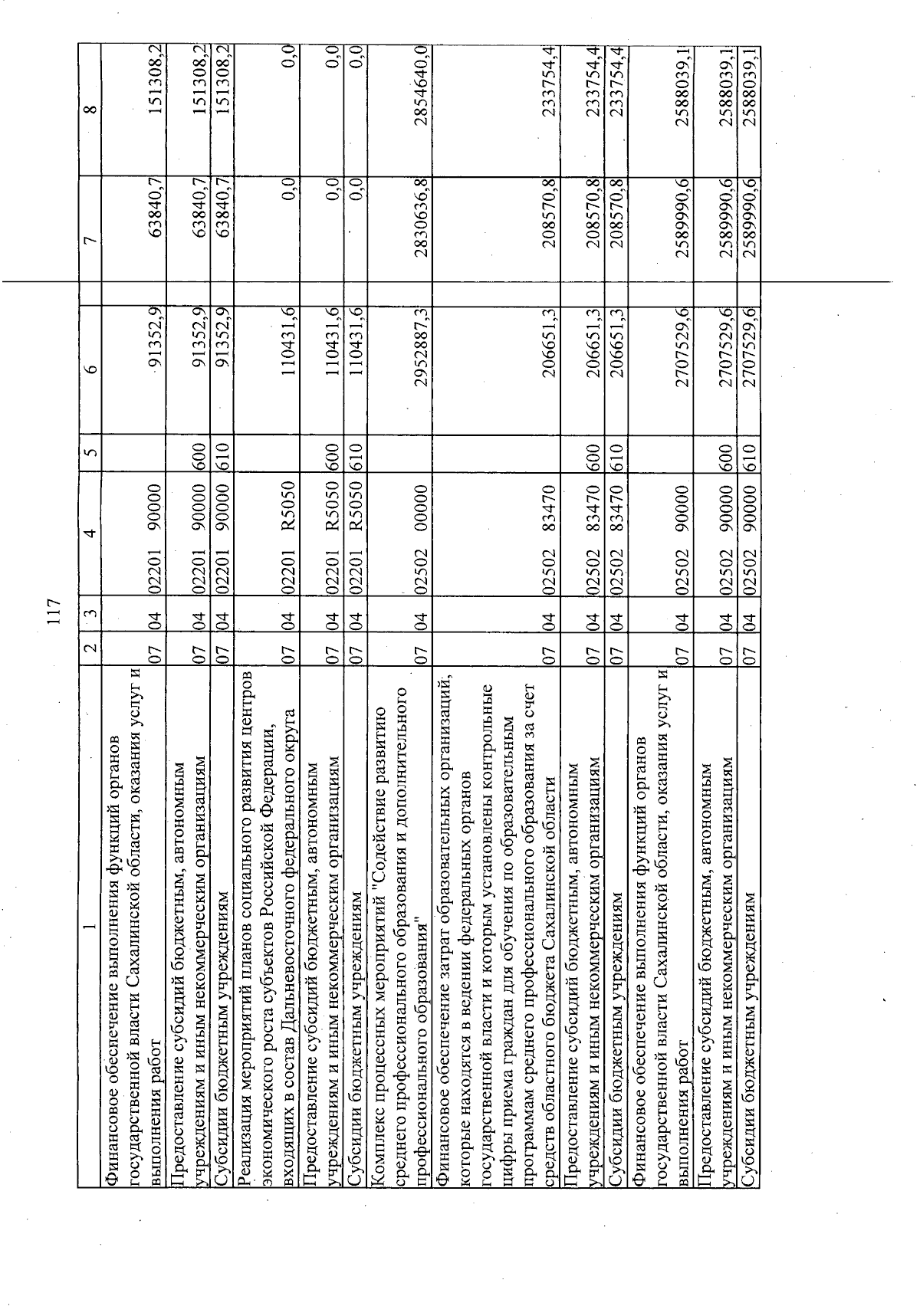 117

| 1 | 2 | 3 | 4 | 5 | 6 | 7 | 8 |
|---|---|---|---|---|---|---|---|
| Финансовое обеспечение выполнения функций органов государственной власти Сахалинской области, оказания услуг и выполнения работ | 07 | 04 | 02201 90000 | | 91352,9 | 63840,7 | 151308,2 |
| Предоставление субсидий бюджетным, автономным учреждениям и иным некоммерческим организациям | 07 | 04 | 02201 90000 | 600 | 91352,9 | 63840,7 | 151308,2 |
| Субсидии бюджетным учреждениям | 07 | 04 | 02201 90000 | 610 | 91352,9 | 63840,7 | 151308,2 |
| Реализация мероприятий планов социального развития центров экономического роста субъектов Российской Федерации, входящих в состав Дальневосточного федерального округа | 07 | 04 | 02201 R5050 | | 110431,6 | 0,0 | 0,0 |
| Предоставление субсидий бюджетным, автономным учреждениям и иным некоммерческим организациям | 07 | 04 | 02201 R5050 | 600 | 110431,6 | 0,0 | 0,0 |
| Субсидии бюджетным учреждениям | 07 | 04 | 02201 R5050 | 610 | 110431,6 | 0,0 | 0,0 |
| Комплекс процессных мероприятий "Содействие развитию среднего профессионального образования и дополнительного профессионального образования" | 07 | 04 | 02502 00000 | | 2952887,3 | 2830636,8 | 2854640,0 |
| Финансовое обеспечение затрат образовательных организаций, которые находятся в ведении федеральных органов государственной власти и которым установлены контрольные цифры приема граждан для обучения по образовательным программам среднего профессионального образования за счет средств областного бюджета Сахалинской области | 07 | 04 | 02502 83470 | | 206651,3 | 208570,8 | 233754,4 |
| Предоставление субсидий бюджетным, автономным учреждениям и иным некоммерческим организациям | 07 | 04 | 02502 83470 | 600 | 206651,3 | 208570,8 | 233754,4 |
| Субсидии бюджетным учреждениям | 07 | 04 | 02502 83470 | 610 | 206651,3 | 208570,8 | 233754,4 |
| Финансовое обеспечение выполнения функций органов государственной власти Сахалинской области, оказания услуг и выполнения работ | 07 | 04 | 02502 90000 | | 2707529,6 | 2589990,6 | 2588039,1 |
| Предоставление субсидий бюджетным, автономным учреждениям и иным некоммерческим организациям | 07 | 04 | 02502 90000 | 600 | 2707529,6 | 2589990,6 | 2588039,1 |
| Субсидии бюджетным учреждениям | 07 | 04 | 02502 90000 | 610 | 2707529,6 | 2589990,6 | 2588039,1 |